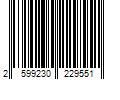 2 599230 229551